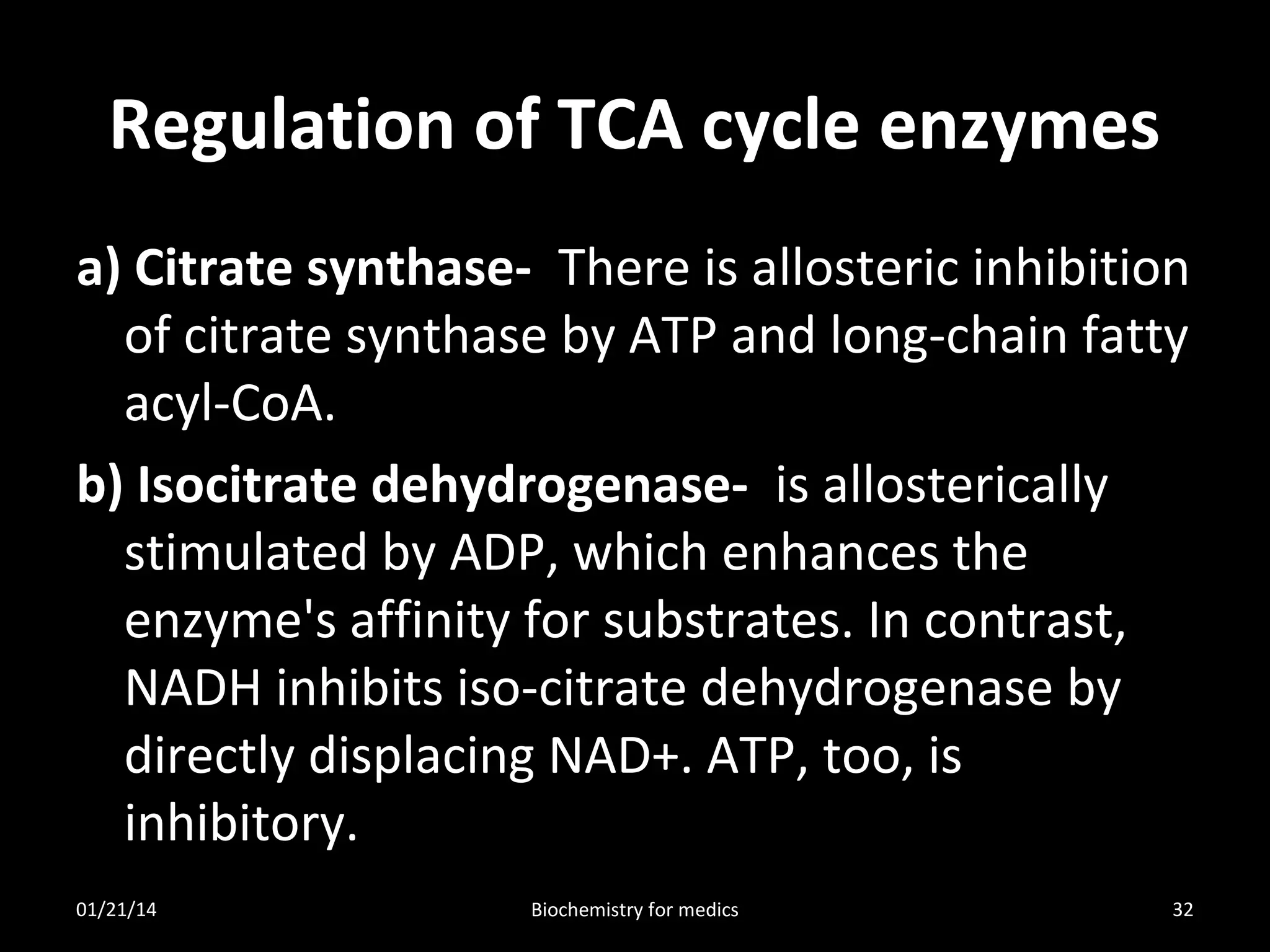 Regulation of TCA cycle enzymes

a) Citrate synthase- There is allosteric inhibition of citrate synthase by ATP and long-chain fatty acyl-CoA.

b) Isocitrate dehydrogenase- is allosterically stimulated by ADP, which enhances the enzyme's affinity for substrates. In contrast, NADH inhibits iso-citrate dehydrogenase by directly displacing NAD+. ATP, too, is inhibitory.

01/21/14 Biochemistry for medics 32